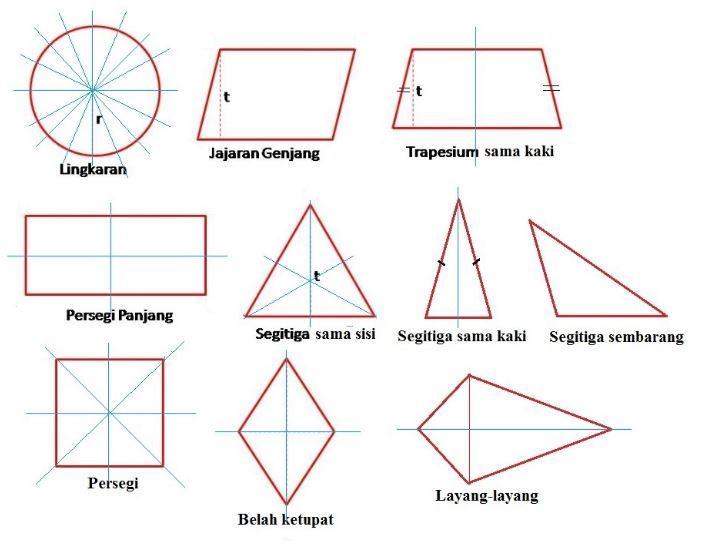 r
Lingkaran

t
Jajaran Genjang

t
Trapesium sama kaki

Persegi Panjang

t
Segitiga sama sisi

Segitiga sama kaki

Segitiga sembarang

Persegi

Belah ketupat

Layang-layang